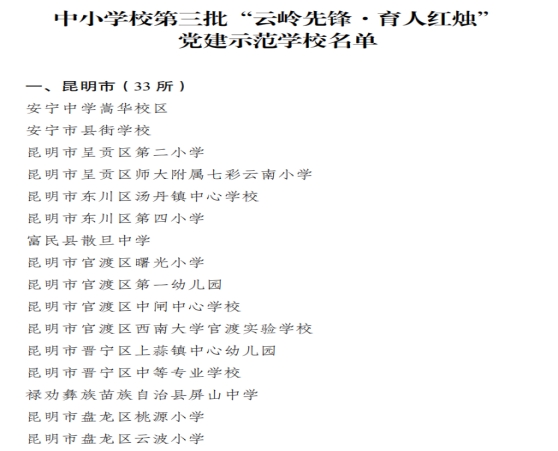 中小学校第三批“云岭先锋·育人红烛”
党建示范学校名单

一、昆明市（33所）

安宁中学嵩华校区
安宁市县街学校
昆明市呈贡区第二小学
昆明市呈贡区师大附属七彩云南小学
昆明市东川区汤丹镇中心学校
昆明市东川区第四小学
富民县散旦中学
昆明市官渡区曙光小学
昆明市官渡区第一幼儿园
昆明市官渡区中闸中心学校
昆明市官渡区西南大学官渡实验学校
昆明市晋宁区上蒜镇中心幼儿园
昆明市晋宁区中等专业学校
禄劝彝族苗族自治县屏山中学
昆明市盘龙区桃源小学
昆明市盘龙区云波小学